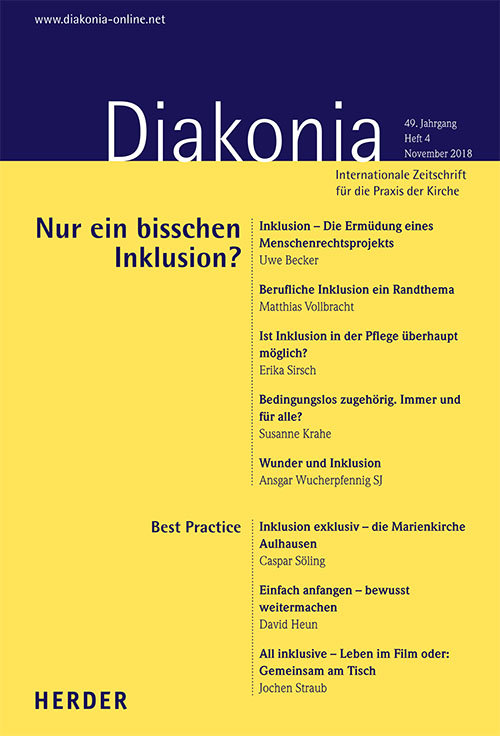 www.diakonia-online.net

Diakonia

49. Jahrgang
Heft 4
November 2018

Internationale Zeitschrift für die Praxis der Kirche

Nur ein bisschen Inklusion?

Inklusion – Die Ermüdung eines Menschenrechtsprojekts
Uwe Becker

Berufliche Inklusion ein Randthema
Matthias Vollbracht

Ist Inklusion in der Pflege überhaupt möglich?
Erika Sirsch

Bedingungslos zugehörig. Immer und für alle?
Susanne Krahe

Wunder und Inklusion
Ansgar Wucherpfennig SJ

Best Practice

Inklusion exklusiv – die Marienkirche Aulhausen
Caspar Söling

Einfach anfangen – bewusst weitermachen
David Heun

All inklusive – Leben im Film oder: Gemeinsam am Tisch
Jochen Straub

HERDER